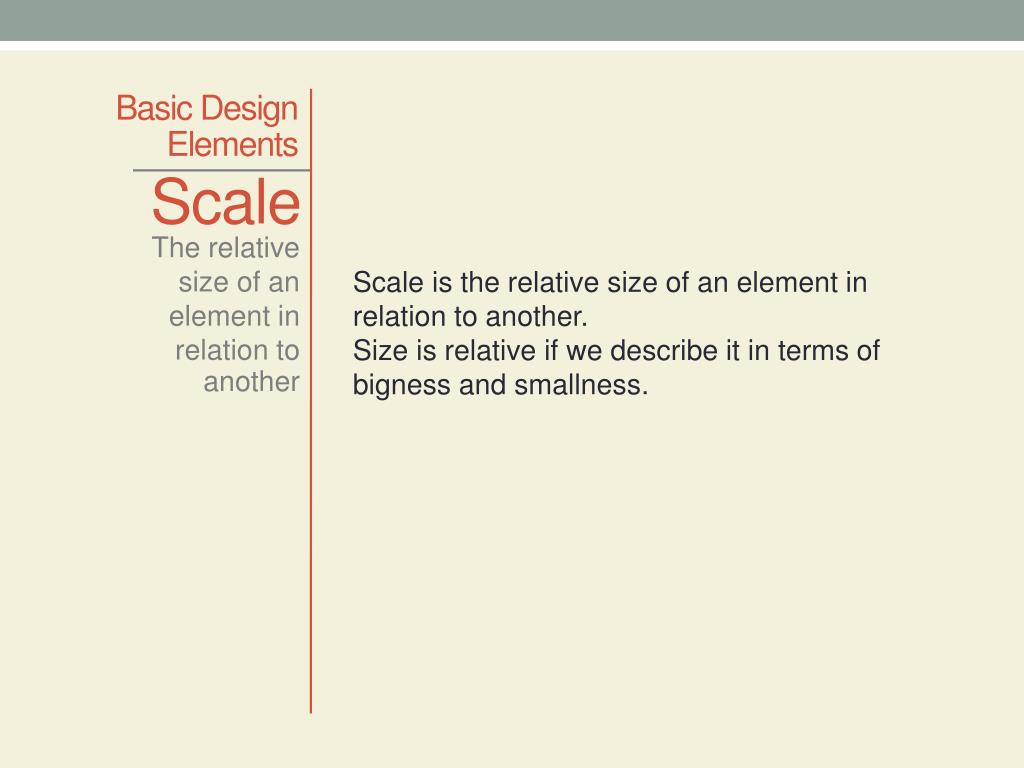 Basic Design Elements

Scale

The relative size of an element in relation to another

Scale is the relative size of an element in relation to another.
Size is relative if we describe it in terms of bigness and smallness.